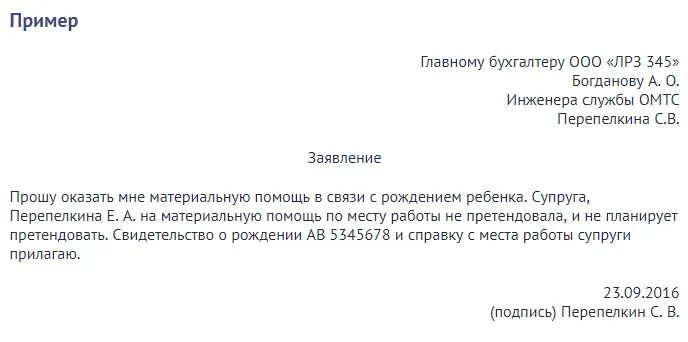 Пример

Главному бухгалтеру ООО «ЛРЗ 345»
Богданову А. О.
Инженера службы ОМТС
Перепелкина С.В.

Заявление

Прошу оказать мне материальную помощь в связи с рождением ребенка. Супруга, Перепелкина Е. А. на материальную помощь по месту работы не претендовала, и не планирует претендовать. Свидетельство о рождении АВ 5345678 и справку с места работы супруги прилагаю.

23.09.2016
(подпись) Перепелкин С. В.